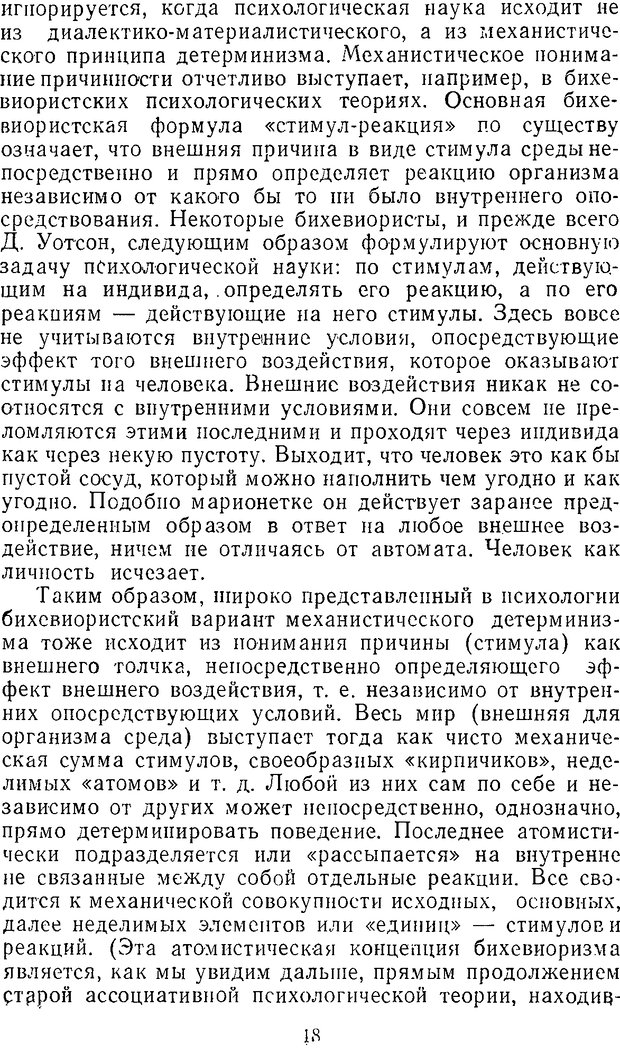 игнорируется, когда психологическая наука исходит не из диалектико-материалистического, а из механистического принципа детерминизма. Механистическое понимание причинности отчетливо выступает, например, в бихевиористских психологических теориях. Основная бихевиористская формула «стимул-реакция» по существу означает, что внешняя причина в виде стимула среды непосредственно и прямо определяет реакцию организма независимо от какого бы то ни было внутреннего опосредствования. Некоторые бихевиористы, и прежде всего Д. Уотсон, следующим образом формулируют основную задачу психологической науки: по стимулам, действующим на индивида, определять его реакцию, а по его реакциям — действующие на него стимулы. Здесь вовсе не учитываются внутренние условия, опосредствующие эффект того внешнего воздействия, которое оказывают стимулы на человека. Внешние воздействия никак не соотносятся с внутренними условиями. Они совсем не преломляются этими последними и проходят через индивида как через некую пустоту. Выходит, что человек это как бы пустой сосуд, который можно наполнить чем угодно и как угодно. Подобно марионетке он действует заранее предопределенным образом в ответ на любое внешнее воздействие, ничем не отличаясь от автомата. Человек как личность исчезает.

Таким образом, широко представленный в психологии бихевиористский вариант механистического детерминизма тоже исходит из понимания причины (стимула) как внешнего толчка, непосредственно определяющего эффект внешнего воздействия, т. е. независимо от внутренних опосредствующих условий. Весь мир (внешняя для организма среда) выступает тогда как чисто механическая сумма стимулов, своеобразных «кирпичиков», неделимых «атомов» и т. д. Любой из них сам по себе и независимо от других может непосредственно, однозначно, прямо детерминировать поведение. Последнее атомистически подразделяется или «рассыпается» на внутренне не связанные между собой отдельные реакции. Все сводится к механической совокупности исходных, основных, далее неделимых элементов или «единиц» — стимулов и реакций. (Эта атомистическая концепция бихевиоризма является, как мы увидим дальше, прямым продолжением старой ассоциативной психологической теории, находив-

18